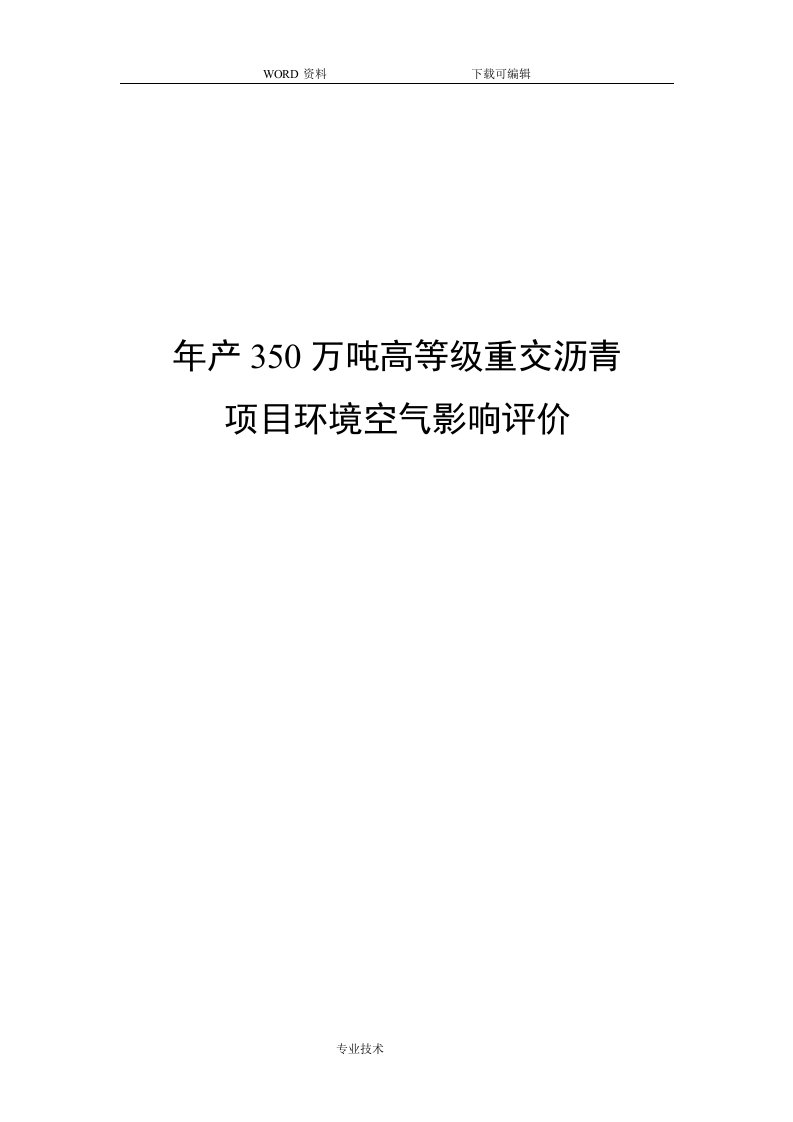 WORD 资料 下载可编辑

年产 350 万吨高等级重交沥青
项目环境空气影响评价

专业技术